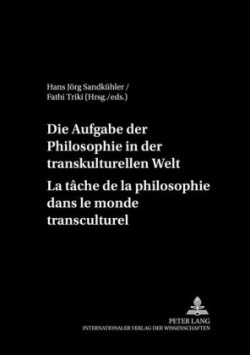 Hans Jörg Sandkühler /
Fathi Triki (Hrsg./eds.)

Die Aufgabe der Philosophie in der transkulturellen Welt
La tâche de la philosophie dans le monde transculturel

PETER LANG
INTERNATIONALER VERLAG DER WISSENSCHAFTEN